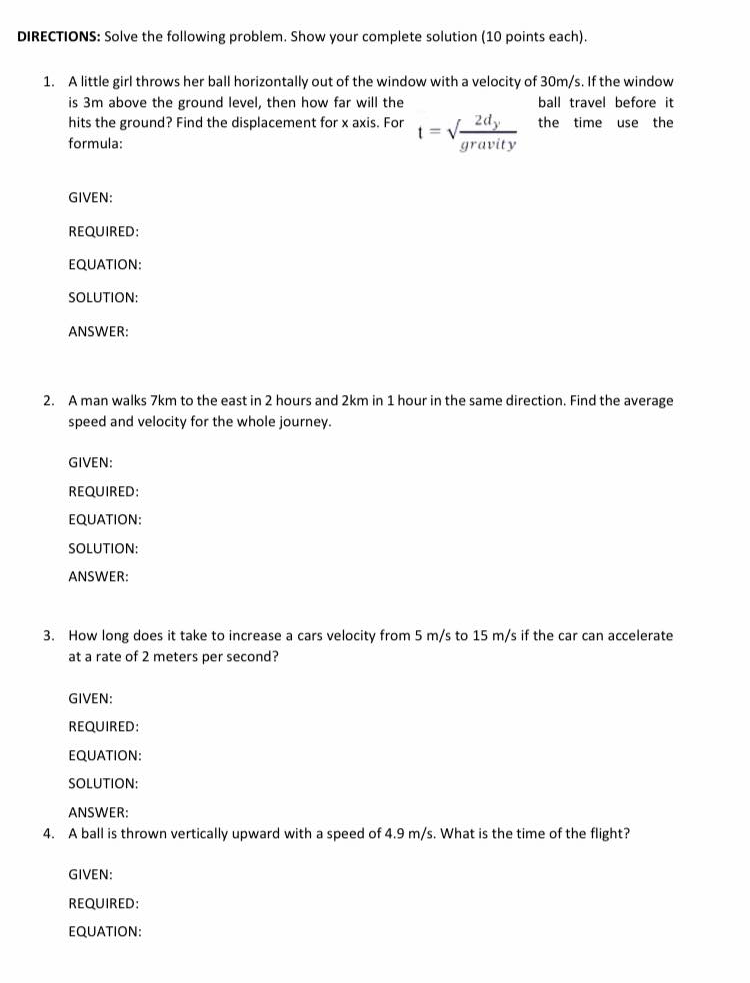 DIRECTIONS: Solve the following problem. Show your complete solution (10 points each).

1. A little girl throws her ball horizontally out of the window with a velocity of 30m/s. If the window is 3m above the ground level, then how far will the ball travel before it hits the ground? Find the displacement for x axis. For the time use the formula: $t = \sqrt{\frac{2d_y}{gravity}}$

GIVEN:

REQUIRED:

EQUATION:

SOLUTION:

ANSWER:

2. A man walks 7km to the east in 2 hours and 2km in 1 hour in the same direction. Find the average speed and velocity for the whole journey.

GIVEN:

REQUIRED:

EQUATION:

SOLUTION:

ANSWER:

3. How long does it take to increase a cars velocity from 5 m/s to 15 m/s if the car can accelerate at a rate of 2 meters per second?

GIVEN:

REQUIRED:

EQUATION:

SOLUTION:

ANSWER:

4. A ball is thrown vertically upward with a speed of 4.9 m/s. What is the time of the flight?

GIVEN:

REQUIRED:

EQUATION: